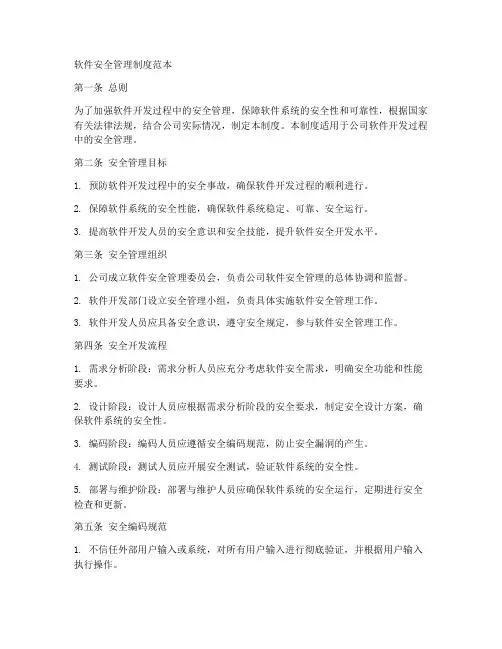 软件安全管理制度范本

第一条 总则

为了加强软件开发过程中的安全管理，保障软件系统的安全性和可靠性，根据国家有关法律法规，结合公司实际情况，制定本制度。本制度适用于公司软件开发过程中的安全管理。

第二条 安全管理目标

1. 预防软件开发过程中的安全事故，确保软件开发过程的顺利进行。

2. 保障软件系统的安全性能，确保软件系统稳定、可靠、安全运行。

3. 提高软件开发人员的安全意识和安全技能，提升软件安全开发水平。

第三条 安全管理组织

1. 公司成立软件安全管理委员会，负责公司软件安全管理的总体协调和监督。

2. 软件开发部门设立安全管理小组，负责具体实施软件安全管理工作。

3. 软件开发人员应具备安全意识，遵守安全规定，参与软件安全管理工作。

第四条 安全开发流程

1. 需求分析阶段：需求分析人员应充分考虑软件安全需求，明确安全功能和性能要求。

2. 设计阶段：设计人员应根据需求分析阶段的安全要求，制定安全设计方案，确保软件系统的安全性。

3. 编码阶段：编码人员应遵循安全编码规范，防止安全漏洞的产生。

4. 测试阶段：测试人员应开展安全测试，验证软件系统的安全性。

5. 部署与维护阶段：部署与维护人员应确保软件系统的安全运行，定期进行安全检查和更新。

第五条 安全编码规范

1. 不信任外部用户输入或系统，对所有用户输入进行彻底验证，并根据用户输入执行操作。